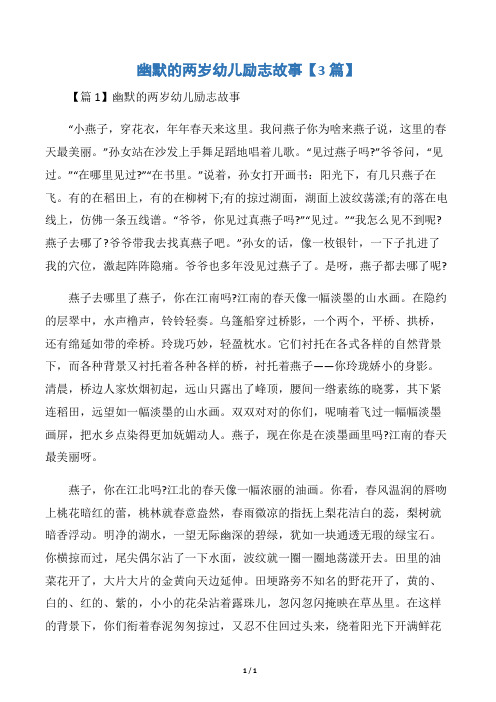 幽默的两岁幼儿励志故事【3 篇】

【篇 1】幽默的两岁幼儿励志故事

“小燕子，穿花衣，年年春天来这里。我问燕子你为啥来燕子说，这里的春天最美丽。”孙女站在沙发上手舞足蹈地唱着儿歌。“见过燕子吗?”爷爷问，“见过。”“在哪里见过?”“在书里。”说着，孙女打开画书：阳光下，有几只燕子在飞。有的在稻田上，有的在柳树下;有的掠过湖面，湖面上波纹荡漾;有的落在电线上，仿佛一条五线谱。“爷爷，你见过真燕子吗?”“见过。”“我怎么见不到呢?燕子去哪了?爷爷带我去找真燕子吧。”孙女的话，像一枚银针，一下子扎进了我的穴位，激起阵阵隐痛。爷爷也多年没见过燕子了。是呀，燕子都去哪了呢?

燕子去哪里了燕子，你在江南吗?江南的春天像一幅淡墨的山水画。在隐约的层翠中，水声橹声，铃铃轻奏。乌篷船穿过桥影，一个两个，平桥、拱桥，还有绵延如带的牵桥。玲珑巧妙，轻盈枕水。它们衬托在各式各样的自然背景下，而各种背景又衬托着各种各样的桥，衬托着燕子——你玲珑娇小的身影。清晨，桥边人家炊烟初起，远山只露出了峰顶，腰间一绺素练的晓雾，其下紧连稻田，远望如一幅淡墨的山水画。双双对对的你们，呢喃着飞过一幅幅淡墨画屏，把水乡点染得更加妩媚动人。燕子，现在你是在淡墨画里吗?江南的春天最美丽呀。

燕子，你在江北吗?江北的春天像一幅浓丽的油画。你看，春风温润的唇吻上桃花暗红的蕾，桃林就春意盎然，春雨微凉的指抚上梨花洁白的蕊，梨树就暗香浮动。明净的湖水，一望无际幽深的碧绿，犹如一块通透无瑕的绿宝石。你横掠而过，尾尖偶尔沾了一下水面，波纹就一圈一圈地荡漾开去。田里的油菜花开了，大片大片的金黄向天边延伸。田埂路旁不知名的野花开了，黄的、白的、红的、紫的，小小的花朵沾着露珠儿，忽闪忽闪掩映在草丛里。在这样的背景下，你们衔着春泥匆匆掠过，又忍不住回过头来，绕着阳光下开满鲜花

1 / 1